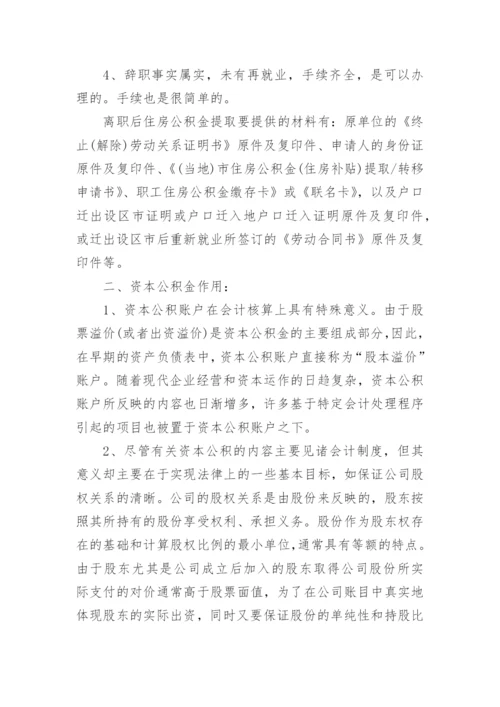 4、辞职事实属实，未有再就业，手续齐全，是可以办理的。手续也是很简单的。

离职后住房公积金提取要提供的材料有：原单位的《终止(解除)劳动关系证明书》原件及复印件、申请人的身份证原件及复印件、《(当地)市住房公积金(住房补贴)提取/转移申请书》、职工住房公积金缴存卡》或《联名卡》，以及户口迁出设区市证明或户口迁入地户口迁入证明原件及复印件，或迁出设区市后重新就业所签订的《劳动合同书》原件及复印件等。

二、资本公积金作用：

1、资本公积账户在会计核算上具有特殊意义。由于股票溢价(或者出资溢价)是资本公积金的主要组成部分，因此，在早期的资产负债表中，资本公积账户直接称为“股本溢价”账户。随着现代企业经营和资本运作的日趋复杂，资本公积账户所反映的内容也日渐增多，许多基于特定会计处理程序引起的项目也被置于资本公积账户之下。

2、尽管有关资本公积的内容主要见诸会计制度，但其意义却主要在于实现法律上的一些基本目标，如保证公司股权关系的清晰。公司的股权关系是由股份来反映的，股东按照其所持有的股份享受权利、承担义务。股份作为股东权存在的基础和计算股权比例的最小单位，通常具有等额的特点。由于股东尤其是公司成立后加入的股东取得公司股份所实际支付的对价通常高于股票面值，为了在公司账目中真实地体现股东的实际出资，同时又要保证股份的单纯性和持股比